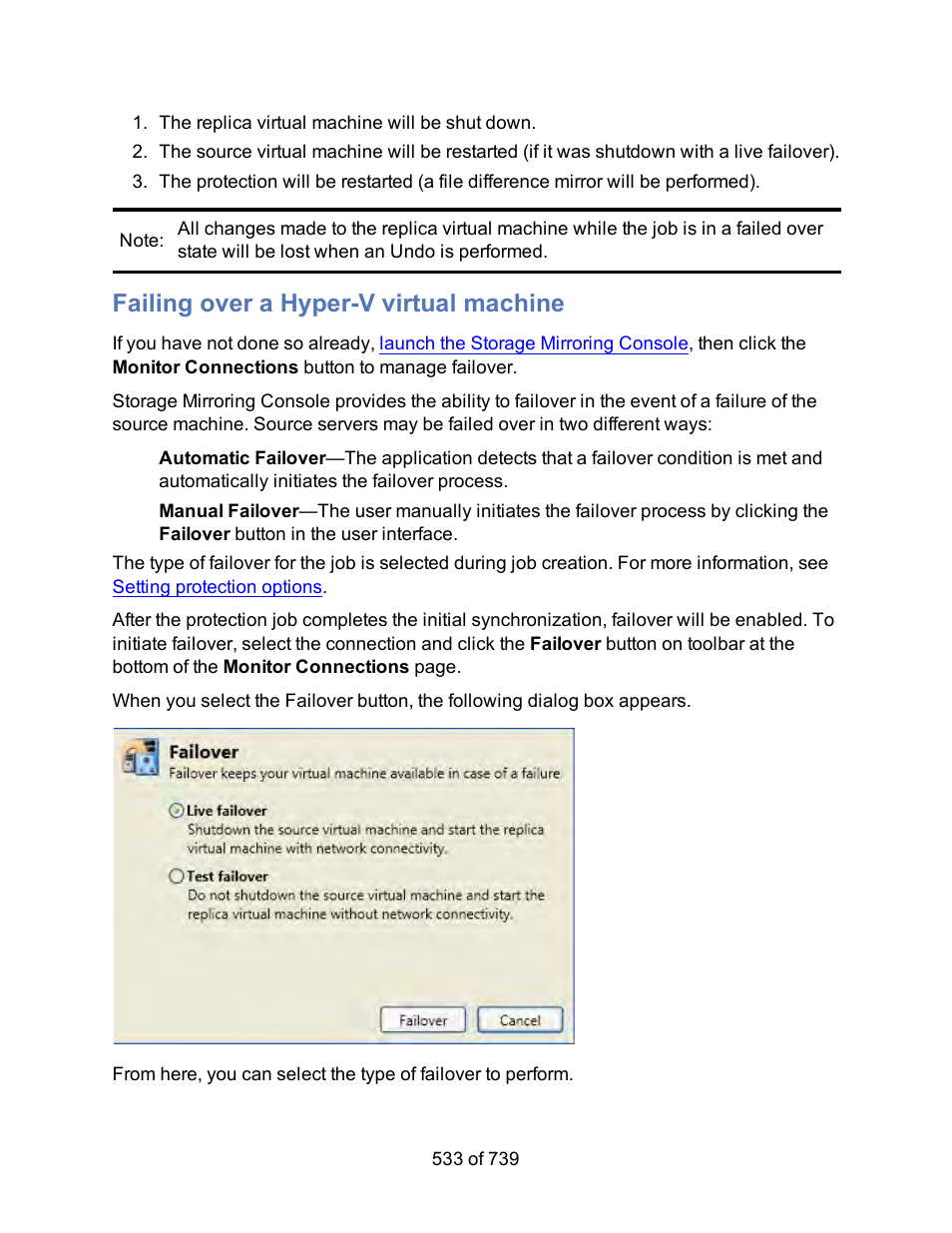 1. The replica virtual machine will be shut down.
2. The source virtual machine will be restarted (if it was shutdown with a live failover).
3. The protection will be restarted (a file difference mirror will be performed).

Note: All changes made to the replica virtual machine while the job is in a failed over state will be lost when an Undo is performed.

Failing over a Hyper-V virtual machine

If you have not done so already, launch the Storage Mirroring Console, then click the Monitor Connections button to manage failover.

Storage Mirroring Console provides the ability to failover in the event of a failure of the source machine. Source servers may be failed over in two different ways:

Automatic Failover—The application detects that a failover condition is met and automatically initiates the failover process.

Manual Failover—The user manually initiates the failover process by clicking the Failover button in the user interface.

The type of failover for the job is selected during job creation. For more information, see Setting protection options.

After the protection job completes the initial synchronization, failover will be enabled. To initiate failover, select the connection and click the Failover button on toolbar at the bottom of the Monitor Connections page.

When you select the Failover button, the following dialog box appears.

Failover
Failover keeps your virtual machine available in case of a failure

Live failover
Shutdown the source virtual machine and start the replica virtual machine with network connectivity.

Test failover
Do not shutdown the source virtual machine and start the replica virtual machine without network connectivity.

Failover Cancel

From here, you can select the type of failover to perform.

533 of 739